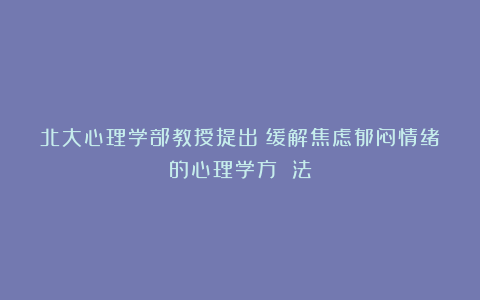 北大心理学部教授提出 缓解焦虑郁闷情绪的心理学方 法